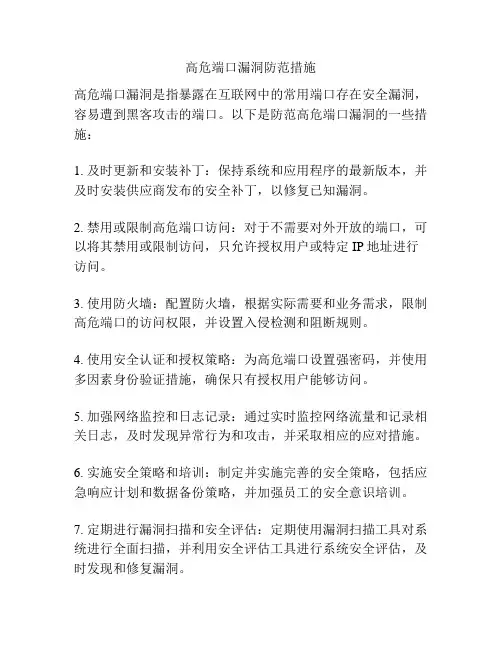 高危端口漏洞防范措施

高危端口漏洞是指暴露在互联网中的常用端口存在安全漏洞，容易遭到黑客攻击的端口。以下是防范高危端口漏洞的一些措施：

1. 及时更新和安装补丁：保持系统和应用程序的最新版本，并及时安装供应商发布的安全补丁，以修复已知漏洞。

2. 禁用或限制高危端口访问：对于不需要对外开放的端口，可以将其禁用或限制访问，只允许授权用户或特定 IP 地址进行访问。

3. 使用防火墙：配置防火墙，根据实际需要和业务需求，限制高危端口的访问权限，并设置入侵检测和阻断规则。

4. 使用安全认证和授权策略：为高危端口设置强密码，并使用多因素身份验证措施，确保只有授权用户能够访问。

5. 加强网络监控和日志记录：通过实时监控网络流量和记录相关日志，及时发现异常行为和攻击，并采取相应的应对措施。

6. 实施安全策略和培训：制定并实施完善的安全策略，包括应急响应计划和数据备份策略，并加强员工的安全意识培训。

7. 定期进行漏洞扫描和安全评估：定期使用漏洞扫描工具对系统进行全面扫描，并利用安全评估工具进行系统安全评估，及时发现和修复漏洞。